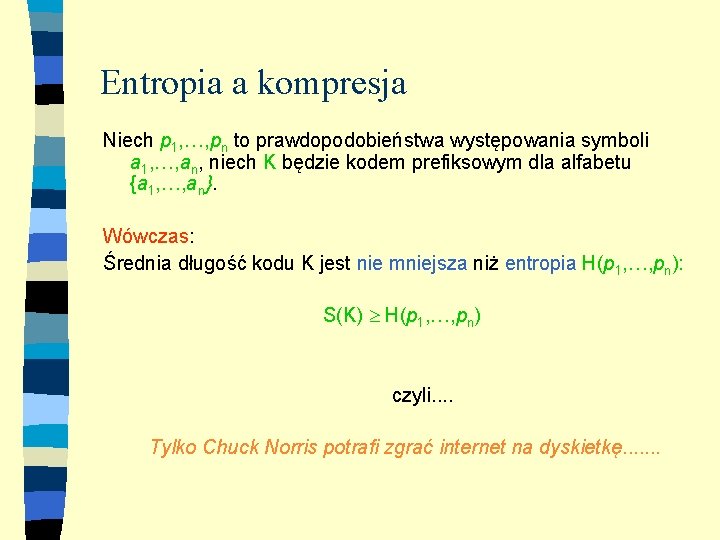 Entropia a kompresja

Niech $p_1,\ldots,p_n$ to prawdopodobieństwa występowania symboli $a_1,\ldots,a_n$, niech K będzie kodem prefiksowym dla alfabetu $\{a_1,\ldots,a_n\}$.

Wówczas:
Średnia długość kodu K jest nie mniejsza niż entropia $H(p_1,\ldots,p_n)$:

$S(K) \geq H(p_1,\ldots,p_n)$

czyli....

Tylko Chuck Norris potrafi zgrać internet na dyskietkę.......